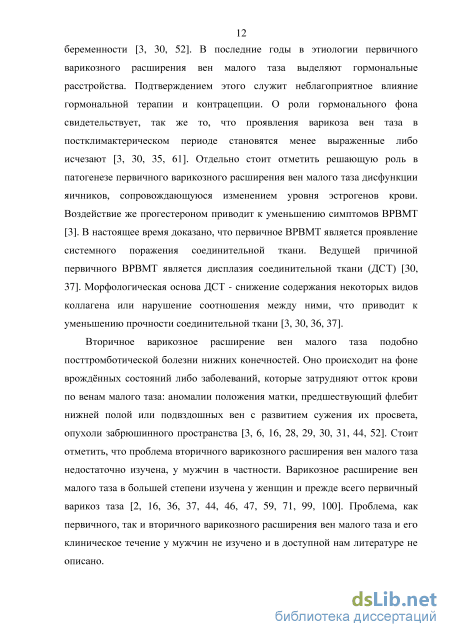 12

беременности [3, 30, 52]. В последние годы в этиологии первичного варикозного расширения вен малого таза выделяют гормональные расстройства. Подтверждением этого служит неблагоприятное влияние гормональной терапии и контрацепции. О роли гормонального фона свидетельствует, так же то, что проявления варикоза вен таза в постклимактерическом периоде становятся менее выраженные либо исчезают [3, 30, 35, 61]. Отдельно стоит отметить решающую роль в патогенезе первичного варикозного расширения вен малого таза дисфункции яичников, сопровождающуюся изменением уровня эстрогенов крови. Воздействие же прогестероном приводит к уменьшению симптомов ВРВМТ [3]. В настоящее время доказано, что первичное ВРВМТ является проявление системного поражения соединительной ткани. Ведущей причиной первичного ВРВМТ является дисплазия соединительной ткани (ДСТ) [30, 37]. Морфологическая основа ДСТ - снижение содержания некоторых видов коллагена или нарушение соотношения между ними, что приводит к уменьшению прочности соединительной ткани [3, 30, 36, 37].

Вторичное варикозное расширение вен малого таза подобно посттромботической болезни нижних конечностей. Оно происходит на фоне врождённых состояний либо заболеваний, которые затрудняют отток крови по венам малого таза: аномалии положения матки, предшествующий флебит нижней полой или подвздошных вен с развитием сужения их просвета, опухоли забрюшинного пространства [3, 6, 16, 28, 29, 30, 31, 44, 52]. Стоит отметить, что проблема вторичного варикозного расширения вен малого таза недостаточно изучена, у мужчин в частности. Варикозное расширение вен малого таза в большей степени изучена у женщин и прежде всего первичный варикоз таза [2, 16, 36, 37, 44, 46, 47, 59, 71, 99, 100]. Проблема, как первичного, так и вторичного варикозного расширения вен малого таза и его клиническое течение у мужчин не изучено и в доступной нам литературе не описано.

dsLib.net
библиотека диссертаций